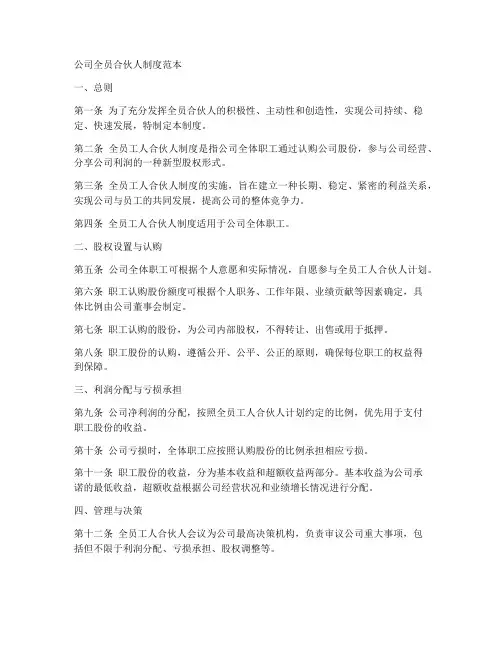 公司全员合伙人制度范本

一、总则

第一条 为了充分发挥全员合伙人的积极性、主动性和创造性，实现公司持续、稳定、快速发展，特制定本制度。

第二条 全员工人合伙人制度是指公司全体职工通过认购公司股份，参与公司经营、分享公司利润的一种新型股权形式。

第三条 全员工人合伙人制度的实施，旨在建立一种长期、稳定、紧密的利益关系，实现公司与员工的共同发展，提高公司的整体竞争力。

第四条 全员工人合伙人制度适用于公司全体职工。

二、股权设置与认购

第五条 公司全体职工可根据个人意愿和实际情况，自愿参与全员工人合伙人计划。

第六条 职工认购股份额度可根据个人职务、工作年限、业绩贡献等因素确定，具体比例由公司董事会制定。

第七条 职工认购的股份，为公司内部股权，不得转让、出售或用于抵押。

第八条 职工股份的认购，遵循公开、公平、公正的原则，确保每位职工的权益得到保障。

三、利润分配与亏损承担

第九条 公司净利润的分配，按照全员工人合伙人计划约定的比例，优先用于支付职工股份的收益。

第十条 公司亏损时，全体职工应按照认购股份的比例承担相应亏损。

第十一条 职工股份的收益，分为基本收益和超额收益两部分。基本收益为公司承诺的最低收益，超额收益根据公司经营状况和业绩增长情况进行分配。

四、管理与决策

第十二条 全员工人合伙人会议为公司最高决策机构，负责审议公司重大事项，包括但不限于利润分配、亏损承担、股权调整等。